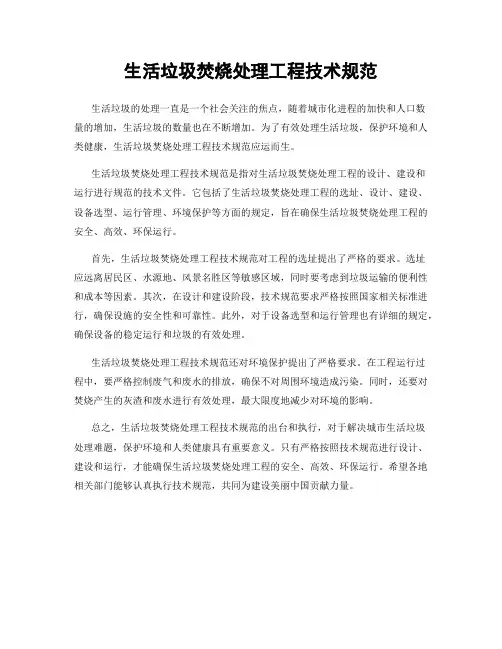 生活垃圾焚烧处理工程技术规范

生活垃圾的处理一直是一个社会关注的焦点，随着城市化进程的加快和人口数量的增加，生活垃圾的数量也在不断增加。为了有效处理生活垃圾，保护环境和人类健康，生活垃圾焚烧处理工程技术规范应运而生。

生活垃圾焚烧处理工程技术规范是指对生活垃圾焚烧处理工程的设计、建设和运行进行规范的技术文件。它包括了生活垃圾焚烧处理工程的选址、设计、建设、设备选型、运行管理、环境保护等方面的规定，旨在确保生活垃圾焚烧处理工程的安全、高效、环保运行。

首先，生活垃圾焚烧处理工程技术规范对工程的选址提出了严格的要求。选址应远离居民区、水源地、风景名胜区等敏感区域，同时要考虑到垃圾运输的便利性和成本等因素。其次，在设计和建设阶段，技术规范要求严格按照国家相关标准进行，确保设施的安全性和可靠性。此外，对于设备选型和运行管理也有详细的规定，确保设备的稳定运行和垃圾的有效处理。

生活垃圾焚烧处理工程技术规范还对环境保护提出了严格要求。在工程运行过程中，要严格控制废气和废水的排放，确保不对周围环境造成污染。同时，还要对焚烧产生的灰渣和废水进行有效处理，最大限度地减少对环境的影响。

总之，生活垃圾焚烧处理工程技术规范的出台和执行，对于解决城市生活垃圾处理难题，保护环境和人类健康具有重要意义。只有严格按照技术规范进行设计、建设和运行，才能确保生活垃圾焚烧处理工程的安全、高效、环保运行。希望各地相关部门能够认真执行技术规范，共同为建设美丽中国贡献力量。